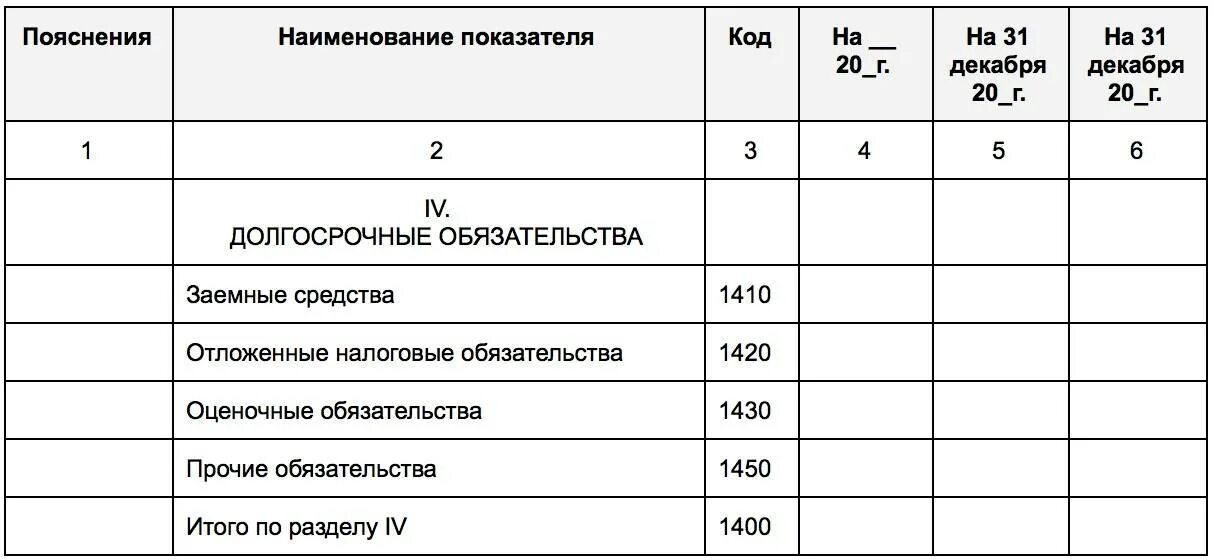 | Пояснения | Наименование показателя | Код | На __ 20_г. | На 31 декабря 20_г. | На 31 декабря 20_г. |
|---|---|---|---|---|---|
| 1 | 2 | 3 | 4 | 5 | 6 |
| | IV. ДОЛГОСРОЧНЫЕ ОБЯЗАТЕЛЬСТВА | | | | |
| | Заемные средства | 1410 | | | |
| | Отложенные налоговые обязательства | 1420 | | | |
| | Оценочные обязательства | 1430 | | | |
| | Прочие обязательства | 1450 | | | |
| | Итого по разделу IV | 1400 | | | |